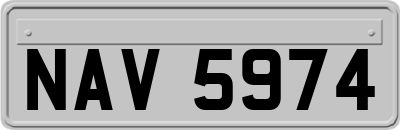 NAV 5974